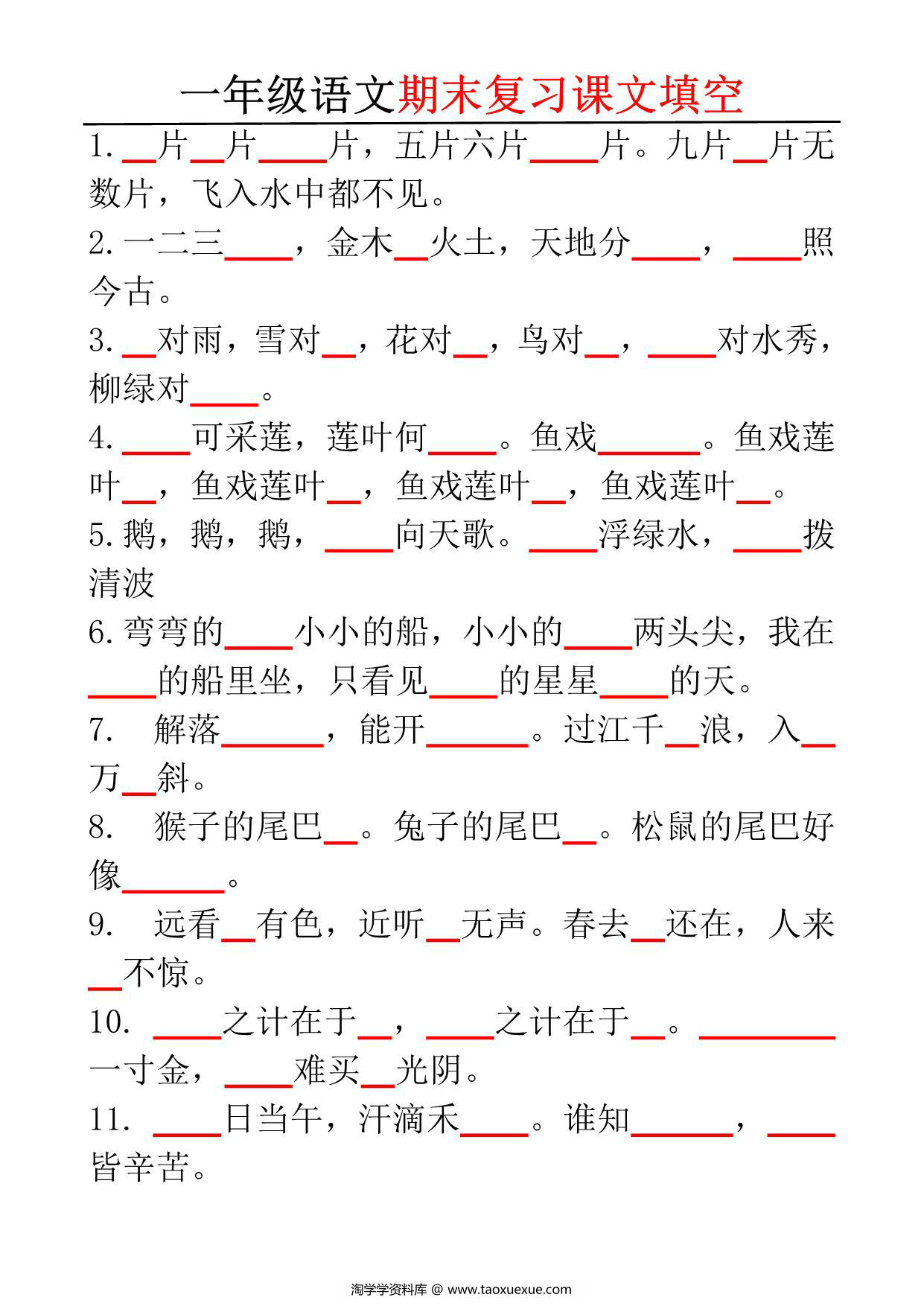 一年级语文期末复习课文填空

1. __片__片____片，五片六片____片。九片__片无数片，飞入水中都不见。

2. 一二三____，金木__火土，天地分____，____照今古。

3. __对雨，雪对__，花对__，鸟对__，____对水秀，柳绿对____。

4. ____可采莲，莲叶何____。鱼戏______。鱼戏莲叶__，鱼戏莲叶__，鱼戏莲叶__，鱼戏莲叶__。

5. 鹅，鹅，鹅，____向天歌。____浮绿水，____拨清波

6. 弯弯的____小小的船，小小的____两头尖，我在____的船里坐，只看见____的星星____的天。

7. 解落______，能开______。过江千__浪，入__万__斜。

8. 猴子的尾巴__。兔子的尾巴__。松鼠的尾巴好像______。

9. 远看__有色，近听__无声。春去__还在，人来__不惊。

10. ____之计在于__，____之计在于__。________一寸金，____难买__光阴。

11. ____日当午，汗滴禾____。谁知______，____皆辛苦。

淘学学资料库 @ www.taoxuexue.com